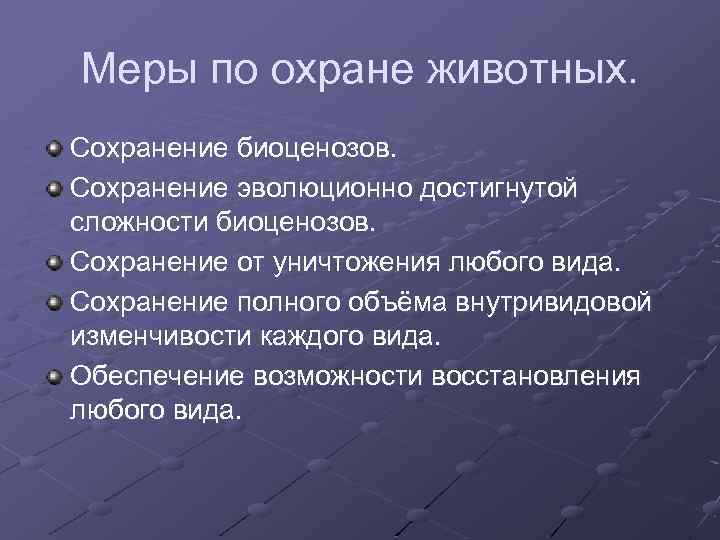 Меры по охране животных.

Сохранение биоценозов.

Сохранение эволюционно достигнутой сложности биоценозов.

Сохранение от уничтожения любого вида.

Сохранение полного объёма внутривидовой изменчивости каждого вида.

Обеспечение возможности восстановления любого вида.